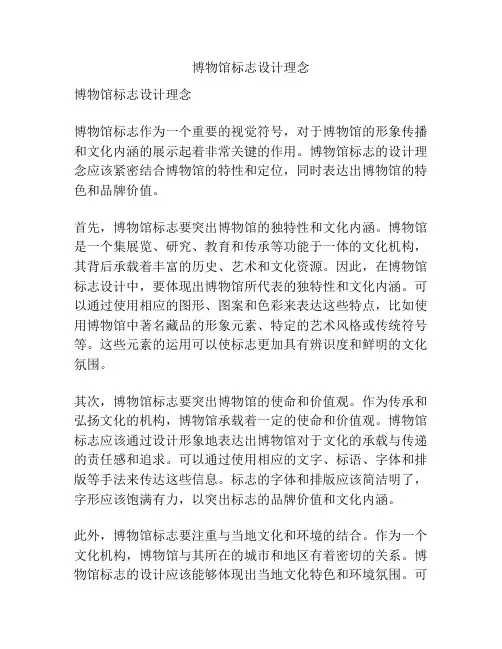 博物馆标志设计理念

博物馆标志设计理念

博物馆标志作为一个重要的视觉符号，对于博物馆的形象传播和文化内涵的展示起着非常关键的作用。博物馆标志的设计理念应该紧密结合博物馆的特性和定位，同时表达出博物馆的特色和品牌价值。

首先，博物馆标志要突出博物馆的独特性和文化内涵。博物馆是一个集展览、研究、教育和传承等功能于一体的文化机构，其背后承载着丰富的历史、艺术和文化资源。因此，在博物馆标志设计中，要体现出博物馆所代表的独特性和文化内涵。可以通过使用相应的图形、图案和色彩来表达这些特点，比如使用博物馆中著名藏品的形象元素、特定的艺术风格或传统符号等。这些元素的运用可以使标志更加具有辨识度和鲜明的文化氛围。

其次，博物馆标志要突出博物馆的使命和价值观。作为传承和弘扬文化的机构，博物馆承载着一定的使命和价值观。博物馆标志应该通过设计形象地表达出博物馆对于文化的承载与传递的责任感和追求。可以通过使用相应的文字、标语、字体和排版等手法来传达这些信息。标志的字体和排版应该简洁明了，字形应该饱满有力，以突出标志的品牌价值和文化内涵。

此外，博物馆标志要注重与当地文化和环境的结合。作为一个文化机构，博物馆与其所在的城市和地区有着密切的关系。博物馆标志的设计应该能够体现出当地文化特色和环境氛围。可